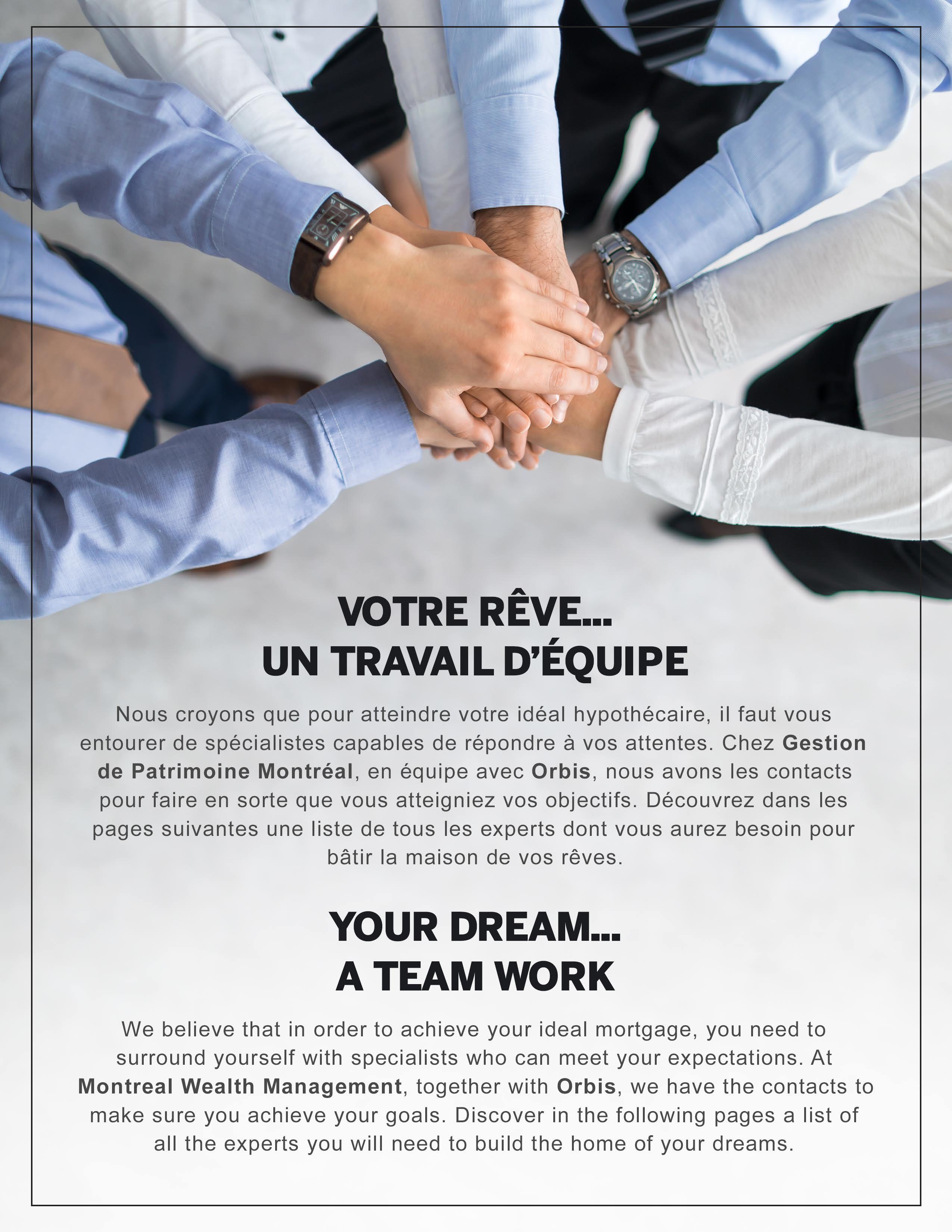 VOTRE RÊVE...
UN TRAVAIL D'ÉQUIPE

Nous croyons que pour atteindre votre idéal hypothécaire, il faut vous entourer de spécialistes capables de répondre à vos attentes. Chez Gestion de Patrimoine Montréal, en équipe avec Orbis, nous avons les contacts pour faire en sorte que vous atteigniez vos objectifs. Découvrez dans les pages suivantes une liste de tous les experts dont vous aurez besoin pour bâtir la maison de vos rêves.

YOUR DREAM...
A TEAM WORK

We believe that in order to achieve your ideal mortgage, you need to surround yourself with specialists who can meet your expectations. At Montreal Wealth Management, together with Orbis, we have the contacts to make sure you achieve your goals. Discover in the following pages a list of all the experts you will need to build the home of your dreams.